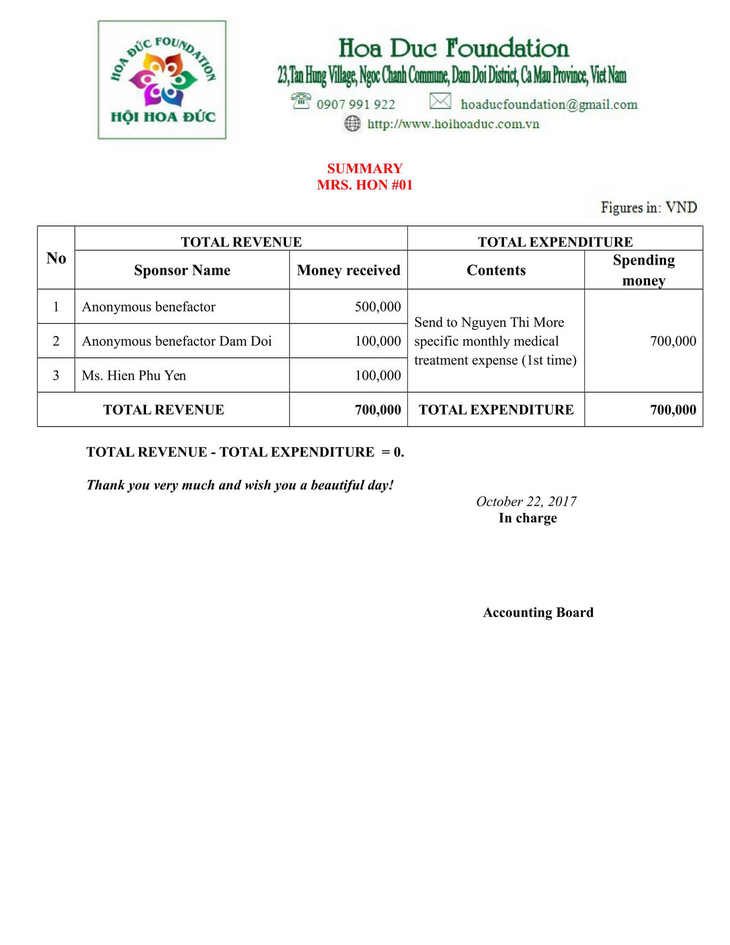 HOA ĐỨC FOUNDATION
HỘI HOA ĐỨC

Hoa Duc Foundation
23,Tan Hung Village, Ngoc Chanh Commune, Dam Doi District, Ca Mau Province, Viet Nam
0907 991 922 hoaducfoundation@gmail.com
http://www.hoihoaduc.com.vn

SUMMARY
MRS. HON #01

Figures in: VND

| No | TOTAL REVENUE | | TOTAL EXPENDITURE | |
|---|---|---|---|---|
| | Sponsor Name | Money received | Contents | Spending money |
| 1 | Anonymous benefactor | 500,000 | Send to Nguyen Thi More specific monthly medical treatment expense (1st time) | 700,000 |
| 2 | Anonymous benefactor Dam Doi | 100,000 | | |
| 3 | Ms. Hien Phu Yen | 100,000 | | |
| TOTAL REVENUE | | 700,000 | TOTAL EXPENDITURE | 700,000 |

TOTAL REVENUE - TOTAL EXPENDITURE = 0.

Thank you very much and wish you a beautiful day!

October 22, 2017
In charge

Accounting Board